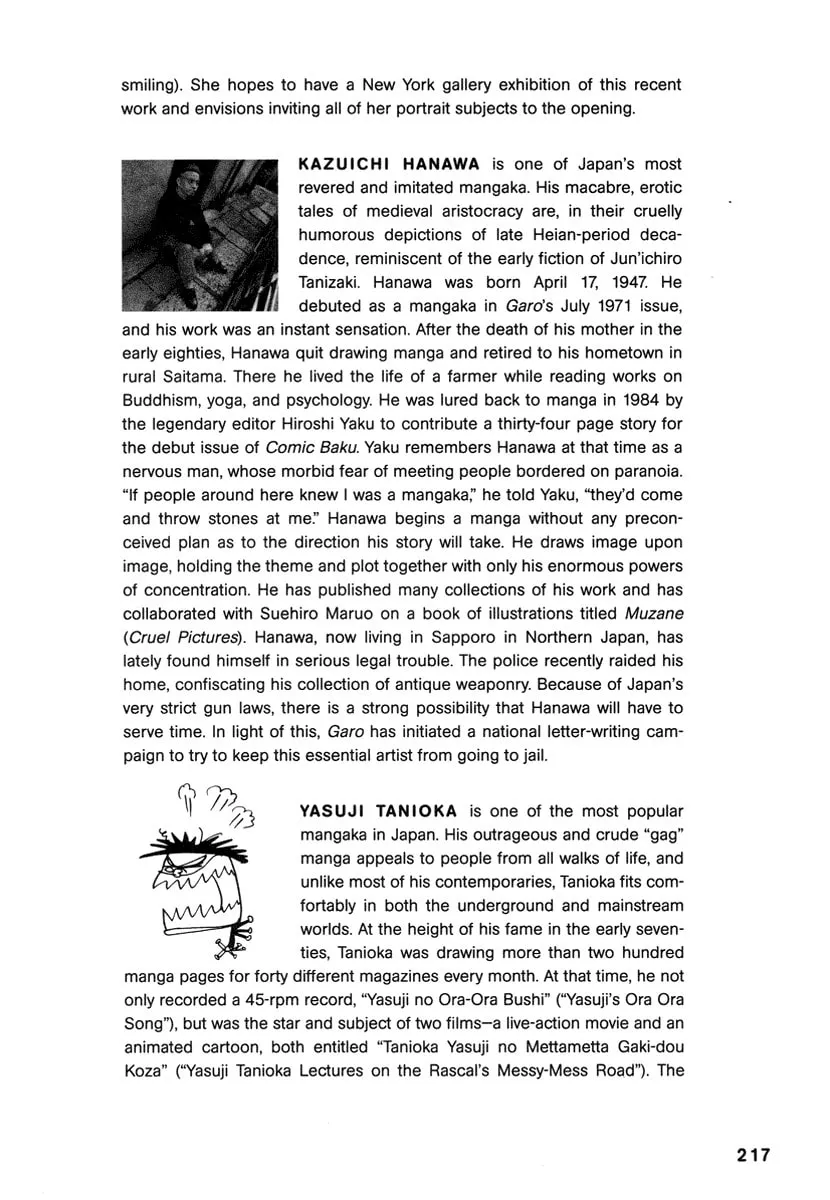 smiling). She hopes to have a New York gallery exhibition of this recent work and envisions inviting all of her portrait subjects to the opening.

KAZUICHI HANAWA is one of Japan's most revered and imitated mangaka. His macabre, erotic tales of medieval aristocracy are, in their cruelly humorous depictions of late Heian-period decadence, reminiscent of the early fiction of Jun'ichiro Tanizaki. Hanawa was born April 17, 1947. He debuted as a mangaka in Garo's July 1971 issue, and his work was an instant sensation. After the death of his mother in the early eighties, Hanawa quit drawing manga and retired to his hometown in rural Saitama. There he lived the life of a farmer while reading works on Buddhism, yoga, and psychology. He was lured back to manga in 1984 by the legendary editor Hiroshi Yaku to contribute a thirty-four page story for the debut issue of Comic Baku. Yaku remembers Hanawa at that time as a nervous man, whose morbid fear of meeting people bordered on paranoia. "If people around here knew I was a mangaka," he told Yaku, "they'd come and throw stones at me." Hanawa begins a manga without any preconceived plan as to the direction his story will take. He draws image upon image, holding the theme and plot together with only his enormous powers of concentration. He has published many collections of his work and has collaborated with Suehiro Maruo on a book of illustrations titled Muzane (Cruel Pictures). Hanawa, now living in Sapporo in Northern Japan, has lately found himself in serious legal trouble. The police recently raided his home, confiscating his collection of antique weaponry. Because of Japan's very strict gun laws, there is a strong possibility that Hanawa will have to serve time. In light of this, Garo has initiated a national letter-writing campaign to try to keep this essential artist from going to jail.

YASUJI TANIOKA is one of the most popular mangaka in Japan. His outrageous and crude "gag" manga appeals to people from all walks of life, and unlike most of his contemporaries, Tanioka fits comfortably in both the underground and mainstream worlds. At the height of his fame in the early seventies, Tanioka was drawing more than two hundred manga pages for forty different magazines every month. At that time, he not only recorded a 45-rpm record, "Yasuji no Ora-Ora Bushi" ("Yasuji's Ora Ora Song"), but was the star and subject of two films—a live-action movie and an animated cartoon, both entitled "Tanioka Yasuji no Mettametta Gaki-dou Koza" ("Yasuji Tanioka Lectures on the Rascal's Messy-Mess Road"). The

217